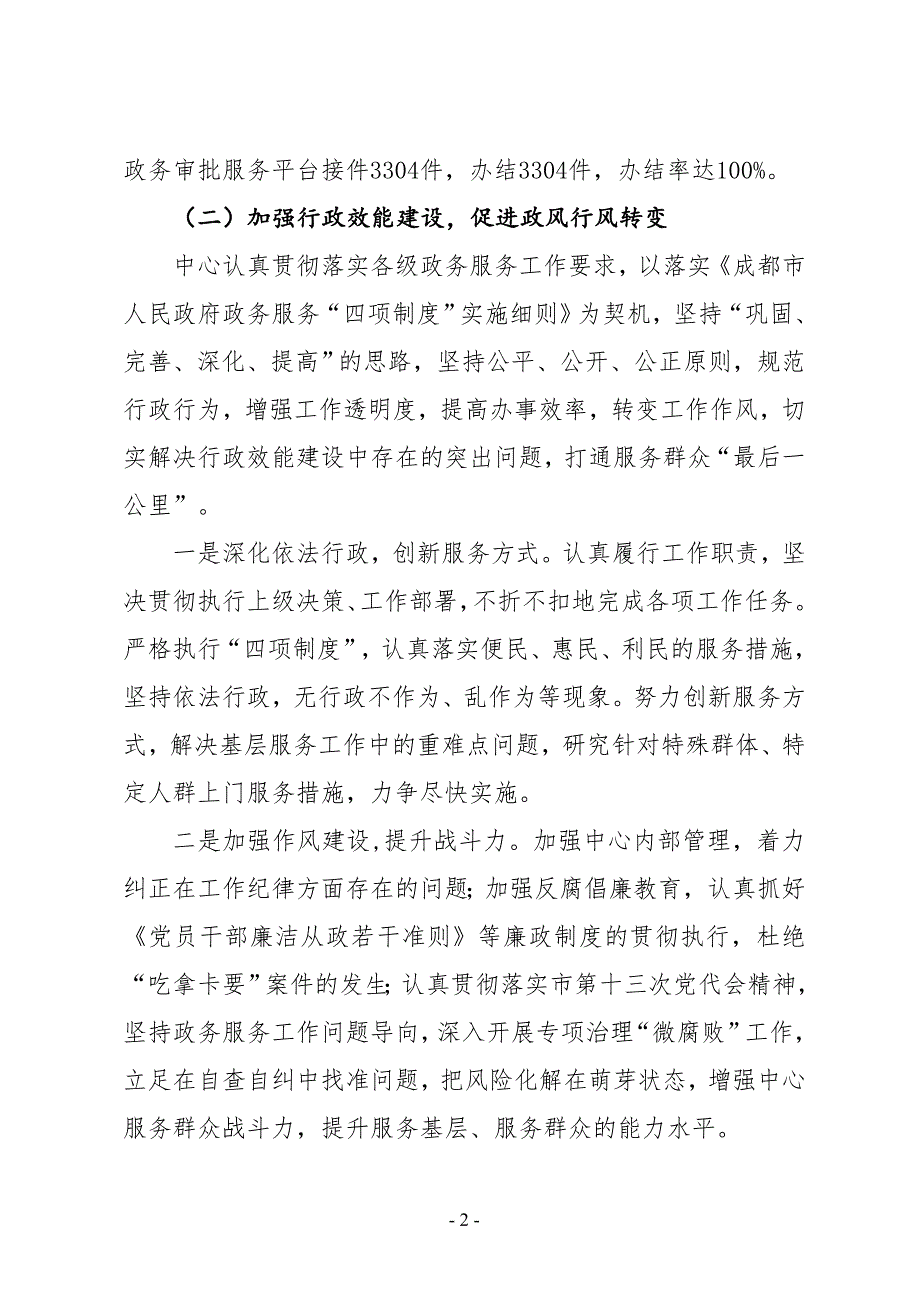 政务审批服务平台接件3304件，办结3304件，办结率达100%。

（二）加强行政效能建设，促进政风行风转变

中心认真贯彻落实各级政务服务工作要求，以落实《成都市人民政府政务服务“四项制度”实施细则》为契机，坚持“巩固、完善、深化、提高”的思路，坚持公平、公开、公正原则，规范行政行为，增强工作透明度，提高办事效率，转变工作作风，切实解决行政效能建设中存在的突出问题，打通服务群众“最后一公里”。

一是深化依法行政，创新服务方式。认真履行工作职责，坚决贯彻执行上级决策、工作部署，不折不扣地完成各项工作任务。严格执行“四项制度”，认真落实便民、惠民、利民的服务措施，坚持依法行政，无行政不作为、乱作为等现象。努力创新服务方式，解决基层服务工作中的重难点问题，研究针对特殊群体、特定人群上门服务措施，力争尽快实施。

二是加强作风建设，提升战斗力。加强中心内部管理，着力纠正在工作纪律方面存在的问题；加强反腐倡廉教育，认真抓好《党员干部廉洁从政若干准则》等廉政制度的贯彻执行，杜绝“吃拿卡要”案件的发生；认真贯彻落实市第十三次党代会精神，坚持政务服务工作问题导向，深入开展专项治理“微腐败”工作，立足在自查自纠中找准问题，把风险化解在萌芽状态，增强中心服务群众战斗力，提升服务基层、服务群众的能力水平。

- 2 -